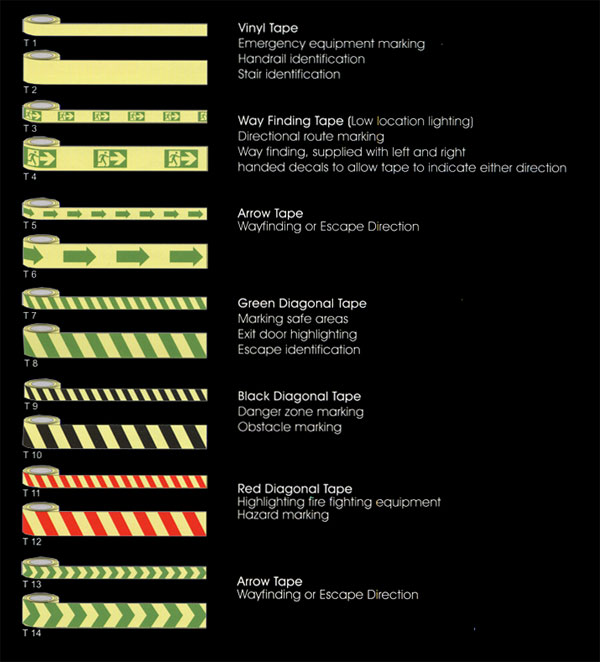 T 1

T 2

Vinyl Tape
Emergency equipment marking
Handrail identification
Stair identification

T 3

T 4

Way Finding Tape (Low location lighting)
Directional route marking
Way finding, supplied with left and right
handed decals to allow tape to indicate either direction

T 5

T 6

Arrow Tape
Wayfinding or Escape Direction

T 7

T 8

Green Diagonal Tape
Marking safe areas
Exit door highlighting
Escape identification

T 9

T 10

Black Diagonal Tape
Danger zone marking
Obstacle marking

T 11

T 12

Red Diagonal Tape
Highlighting fire fighting equipment
Hazard marking

T 13

T 14

Arrow Tape
Wayfinding or Escape Direction